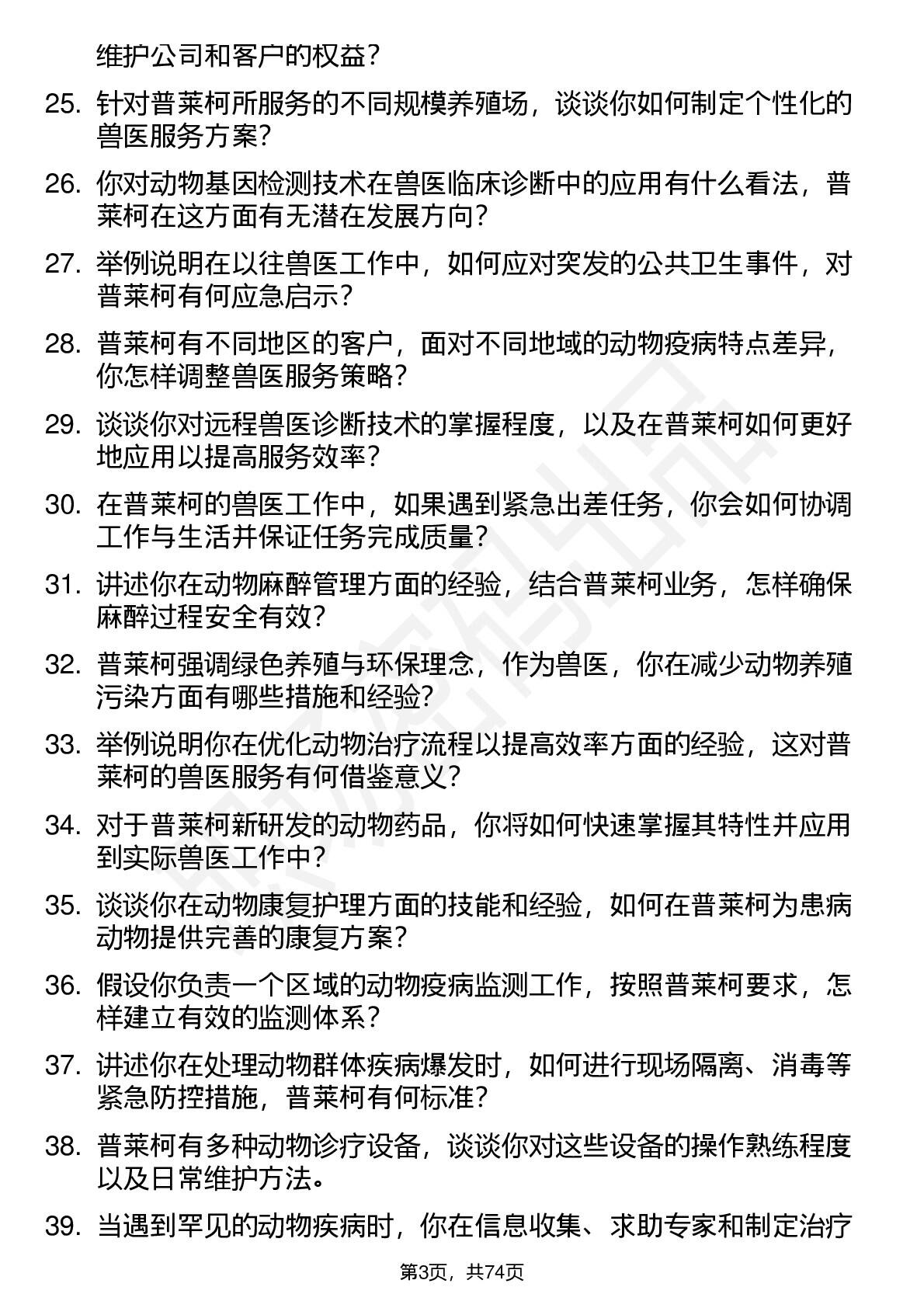 维护公司和客户的权益？

25. 针对普莱柯所服务的不同规模养殖场，谈谈你如何制定个性化的兽医服务方案？

26. 你对动物基因检测技术在兽医临床诊断中的应用有什么看法，普莱柯在这方面有无潜在发展方向？

27. 举例说明在以往兽医工作中，如何应对突发的公共卫生事件，对普莱柯有何应急启示？

28. 普莱柯有不同地区的客户，面对不同地域的动物疫病特点差异，你怎样调整兽医服务策略？

29. 谈谈你对远程兽医诊断技术的掌握程度，以及在普莱柯如何更好地应用以提高服务效率？

30. 在普莱柯的兽医工作中，如果遇到紧急出差任务，你会如何协调工作与生活并保证任务完成质量？

31. 讲述你在动物麻醉管理方面的经验，结合普莱柯业务，怎样确保麻醉过程安全有效？

32. 普莱柯强调绿色养殖与环保理念，作为兽医，你在减少动物养殖污染方面有哪些措施和经验？

33. 举例说明你在优化动物治疗流程以提高效率方面的经验，这对普莱柯的兽医服务有何借鉴意义？

34. 对于普莱柯新研发的动物药品，你将如何快速掌握其特性并应用到实际兽医工作中？

35. 谈谈你在动物康复护理方面的技能和经验，如何在普莱柯为患病动物提供完善的康复方案？

36. 假设你负责一个区域的动物疫病监测工作，按照普莱柯要求，怎样建立有效的监测体系？

37. 讲述你在处理动物群体疾病爆发时，如何进行现场隔离、消毒等紧急防控措施，普莱柯有何标准？

38. 普莱柯有多种动物诊疗设备，谈谈你对这些设备的操作熟练程度以及日常维护方法。

39. 当遇到罕见的动物疾病时，你在信息收集、求助专家和制定治疗

第3页，共74页